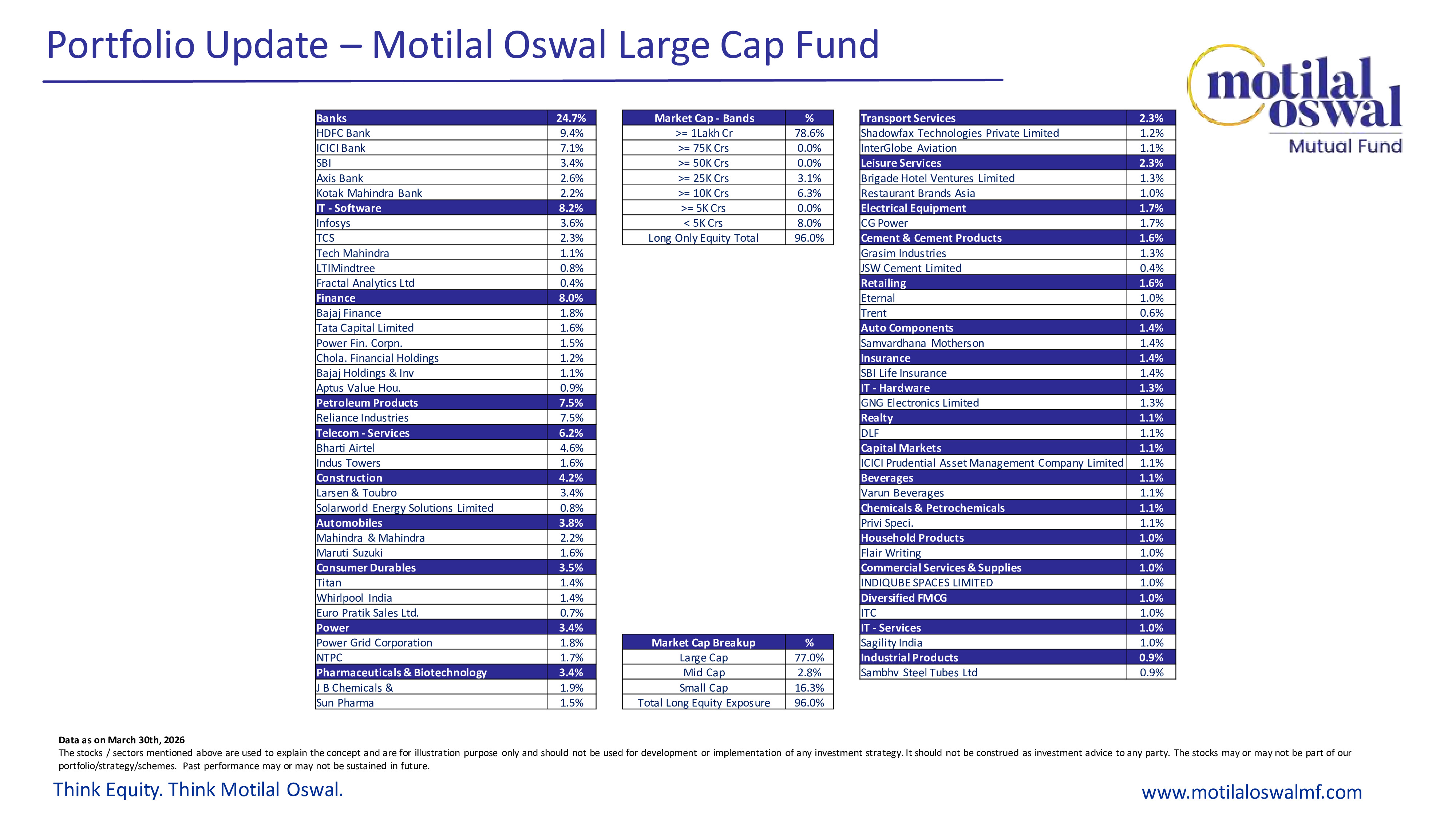 Portfolio Update – Motilal Oswal Large Cap Fund

motilal oswal
Mutual Fund

| Banks | 24.7% |
|---|---|
| HDFC Bank | 9.4% |
| ICICI Bank | 7.1% |
| SBI | 3.4% |
| Axis Bank | 2.6% |
| Kotak Mahindra Bank | 2.2% |
| IT - Software | 8.2% |
| Infosys | 3.6% |
| TCS | 2.3% |
| Tech Mahindra | 1.1% |
| LTIMindtree | 0.8% |
| Fractal Analytics Ltd | 0.4% |
| Finance | 8.0% |
| Bajaj Finance | 1.8% |
| Tata Capital Limited | 1.6% |
| Power Fin. Corpn. | 1.5% |
| Chola. Financial Holdings | 1.2% |
| Bajaj Holdings & Inv | 1.1% |
| Aptus Value Hou. | 0.9% |
| Petroleum Products | 7.5% |
| Reliance Industries | 7.5% |
| Telecom - Services | 6.2% |
| Bharti Airtel | 4.6% |
| Indus Towers | 1.6% |
| Construction | 4.2% |
| Larsen & Toubro | 3.4% |
| Solarworld Energy Solutions Limited | 0.8% |
| Automobiles | 3.8% |
| Mahindra & Mahindra | 2.2% |
| Maruti Suzuki | 1.6% |
| Consumer Durables | 3.5% |
| Titan | 1.4% |
| Whirlpool India | 1.4% |
| Euro Pratik Sales Ltd. | 0.7% |
| Power | 3.4% |
| Power Grid Corporation | 1.8% |
| NTPC | 1.7% |
| Pharmaceuticals & Biotechnology | 3.4% |
| J B Chemicals & | 1.9% |
| Sun Pharma | 1.5% |

| Market Cap - Bands | % |
|---|---|
| >= 1Lakh Cr | 78.6% |
| >= 75K Crs | 0.0% |
| >= 50K Crs | 0.0% |
| >= 25K Crs | 3.1% |
| >= 10K Crs | 6.3% |
| >= 5K Crs | 0.0% |
| < 5K Crs | 8.0% |
| Long Only Equity Total | 96.0% |

| Market Cap Breakup | % |
|---|---|
| Large Cap | 77.0% |
| Mid Cap | 2.8% |
| Small Cap | 16.3% |
| Total Long Equity Exposure | 96.0% |

| Transport Services | 2.3% |
|---|---|
| Shadowfax Technologies Private Limited | 1.2% |
| InterGlobe Aviation | 1.1% |
| Leisure Services | 2.3% |
| Brigade Hotel Ventures Limited | 1.3% |
| Restaurant Brands Asia | 1.0% |
| Electrical Equipment | 1.7% |
| CG Power | 1.7% |
| Cement & Cement Products | 1.6% |
| Grasim Industries | 1.3% |
| JSW Cement Limited | 0.4% |
| Retailing | 1.6% |
| Eternal | 1.0% |
| Trent | 0.6% |
| Auto Components | 1.4% |
| Samvardhana Motherson | 1.4% |
| Insurance | 1.4% |
| SBI Life Insurance | 1.4% |
| IT - Hardware | 1.3% |
| GNG Electronics Limited | 1.3% |
| Realty | 1.1% |
| DLF | 1.1% |
| Capital Markets | 1.1% |
| ICICI Prudential Asset Management Company Limited | 1.1% |
| Beverages | 1.1% |
| Varun Beverages | 1.1% |
| Chemicals & Petrochemicals | 1.1% |
| Privi Speci. | 1.1% |
| Household Products | 1.0% |
| Flair Writing | 1.0% |
| Commercial Services & Supplies | 1.0% |
| INDIQUBE SPACES LIMITED | 1.0% |
| Diversified FMCG | 1.0% |
| ITC | 1.0% |
| IT - Services | 1.0% |
| Sagility India | 1.0% |
| Industrial Products | 0.9% |
| Sambhv Steel Tubes Ltd | 0.9% |

Data as on March 30th, 2026
The stocks / sectors mentioned above are used to explain the concept and are for illustration purpose only and should not be used for development or implementation of any investment strategy. It should not be construed as investment advice to any party. The stocks may or may not be part of our portfolio/strategy/schemes. Past performance may or may not be sustained in future.

Think Equity. Think Motilal Oswal.

www.motilaloswalmf.com